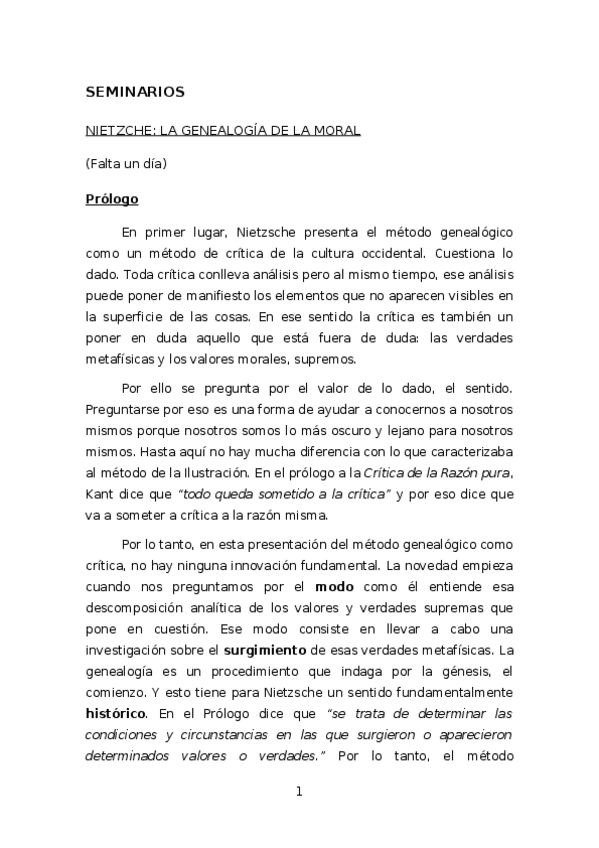 SEMINARIOS

NIETZCHE: LA GENEALOGÍA DE LA MORAL

(Falta un día)

Prólogo

En primer lugar, Nietzsche presenta el método genealógico como un método de crítica de la cultura occidental. Cuestiona lo dado. Toda crítica conlleva análisis pero al mismo tiempo, ese análisis puede poner de manifiesto los elementos que no aparecen visibles en la superficie de las cosas. En ese sentido la crítica es también un poner en duda aquello que está fuera de duda: las verdades metafísicas y los valores morales, supremos.

Por ello se pregunta por el valor de lo dado, el sentido. Preguntarse por eso es una forma de ayudar a conocernos a nosotros mismos porque nosotros somos lo más oscuro y lejano para nosotros mismos. Hasta aquí no hay mucha diferencia con lo que caracterizaba al método de la Ilustración. En el prólogo a la Crítica de la Razón pura, Kant dice que "todo queda sometido a la crítica" y por eso dice que va a someter a crítica a la razón misma.

Por lo tanto, en esta presentación del método genealógico como crítica, no hay ninguna innovación fundamental. La novedad empieza cuando nos preguntamos por el modo como él entiende esa descomposición analítica de los valores y verdades supremas que pone en cuestión. Ese modo consiste en llevar a cabo una investigación sobre el surgimiento de esas verdades metafísicas. La genealogía es un procedimiento que indaga por la génesis, el comienzo. Y esto tiene para Nietzsche un sentido fundamentalmente histórico. En el Prólogo dice que "se trata de determinar las condiciones y circunstancias en las que surgieron o aparecieron determinados valores o verdades." Por lo tanto, el método

1